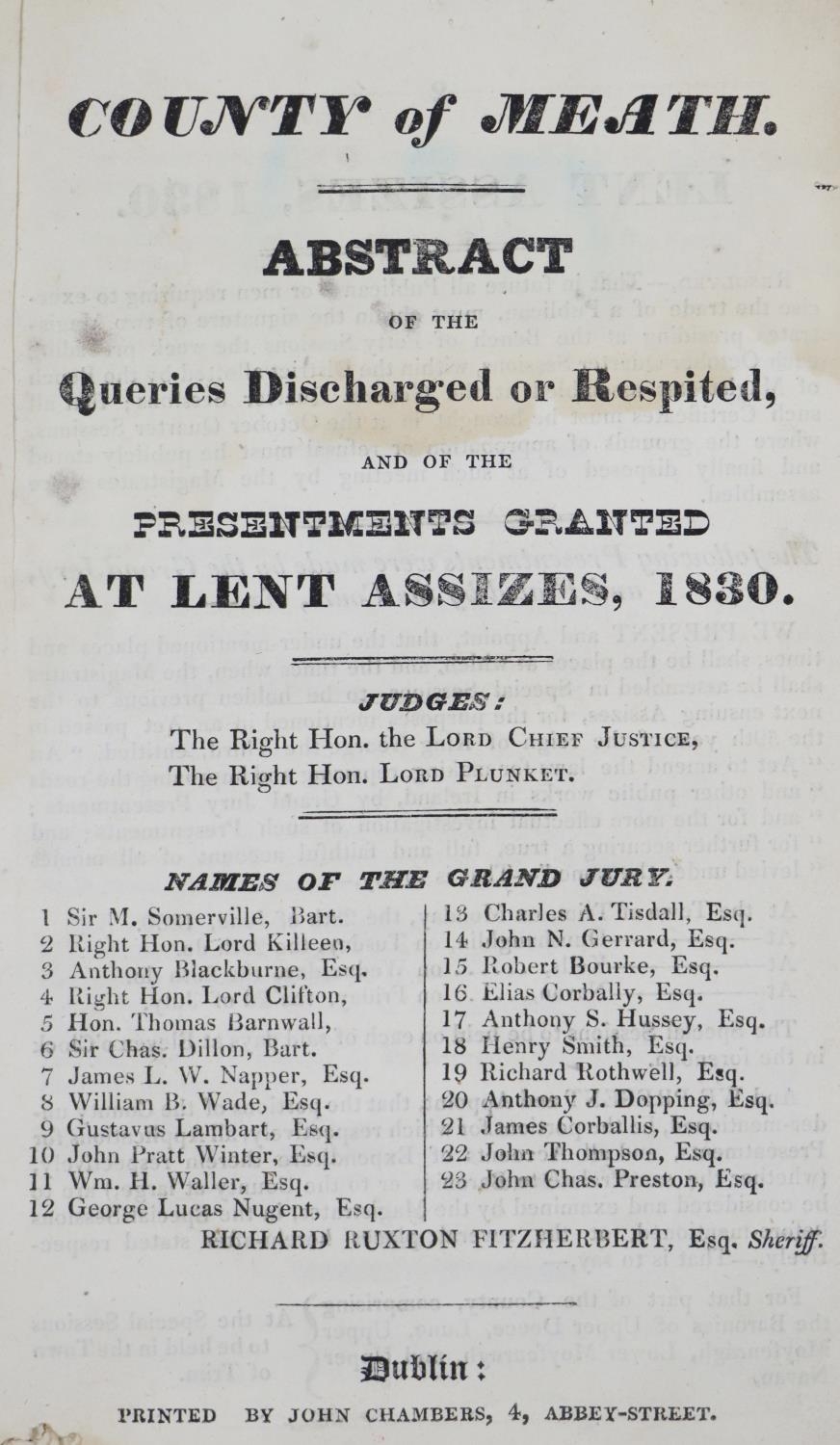 COUNTY of MEATH.

ABSTRACT

OF THE

Queries Discharged or Respited,

AND OF THE

PRESENTMENTS GRANTED

AT LENT ASSIZES, 1830.

JUDGES:

The Right Hon. the LORD CHIEF JUSTICE,

The Right Hon. LORD PLUNKET.

NAMES OF THE GRAND JURY.

1 Sir M. Somerville, Bart.
2 Right Hon. Lord Killeen,
3 Anthony Blackburne, Esq.
4 Right Hon. Lord Clifton,
5 Hon. Thomas Barnwall,
6 Sir Chas. Dillon, Bart.
7 James L. W. Napper, Esq.
8 William B. Wade, Esq.
9 Gustavus Lambart, Esq.
10 John Pratt Winter, Esq.
11 Wm. H. Waller, Esq.
12 George Lucas Nugent, Esq.

13 Charles A. Tisdall, Esq.
14 John N. Gerrard, Esq.
15 Robert Bourke, Esq.
16 Elias Corbally, Esq.
17 Anthony S. Hussey, Esq.
18 Henry Smith, Esq.
19 Richard Rothwell, Esq.
20 Anthony J. Dopping, Esq.
21 James Corballis, Esq.
22 John Thompson, Esq.
23 John Chas. Preston, Esq.

RICHARD RUXTON FITZHERBERT, Esq. Sheriff.

Dublin:

PRINTED BY JOHN CHAMBERS, 4, ABBEY-STREET.